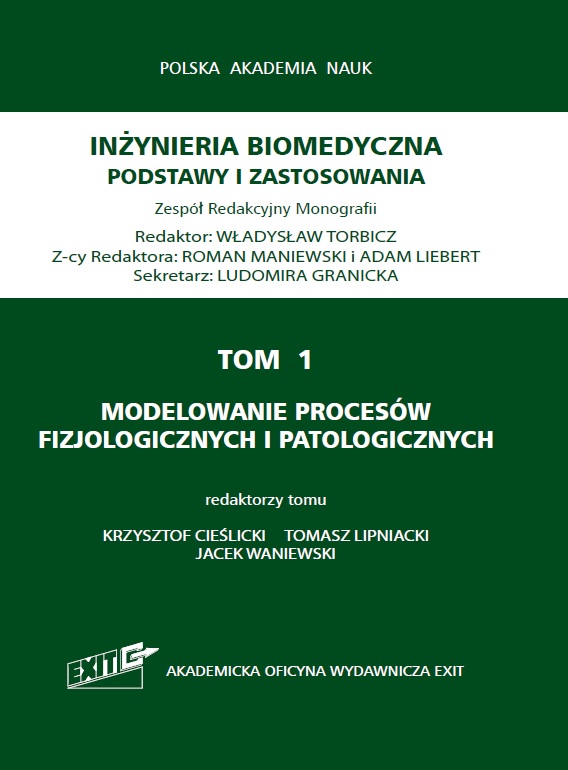 POLSKA AKADEMIA NAUK

INŻYNIERIA BIOMEDYCZNA
PODSTAWY I ZASTOSOWANIA

Zespół Redakcyjny Monografii

Redaktor: WŁADYSŁAW TORBICZ
Z-cy Redaktora: ROMAN MANIEWSKI i ADAM LIEBERT
Sekretarz: LUDOMIRA GRANICKA

TOM 1

MODELOWANIE PROCESÓW
FIZJOLOGICZNYCH I PATOLOGICZNYCH

redaktorzy tomu

KRZYSZTOF CIEŚLICKI TOMASZ LIPNIACKI
JACEK WANIEWSKI

EXIT

AKADEMICKA OFICYNA WYDAWNICZA EXIT